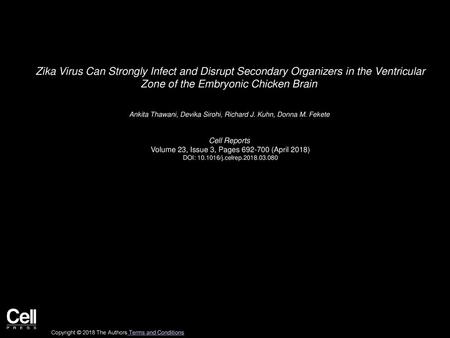 Zika Virus Can Strongly Infect and Disrupt Secondary Organizers in the Ventricular Zone of the Embryonic Chicken Brain

Ankita Thawani, Devika Sirohi, Richard J. Kuhn, Donna M. Fekete

Cell Reports
Volume 23, Issue 3, Pages 692-700 (April 2018)
DOI: 10.1016/j.celrep.2018.03.080

Cell
PRESS

Copyright © 2018 The Authors Terms and Conditions